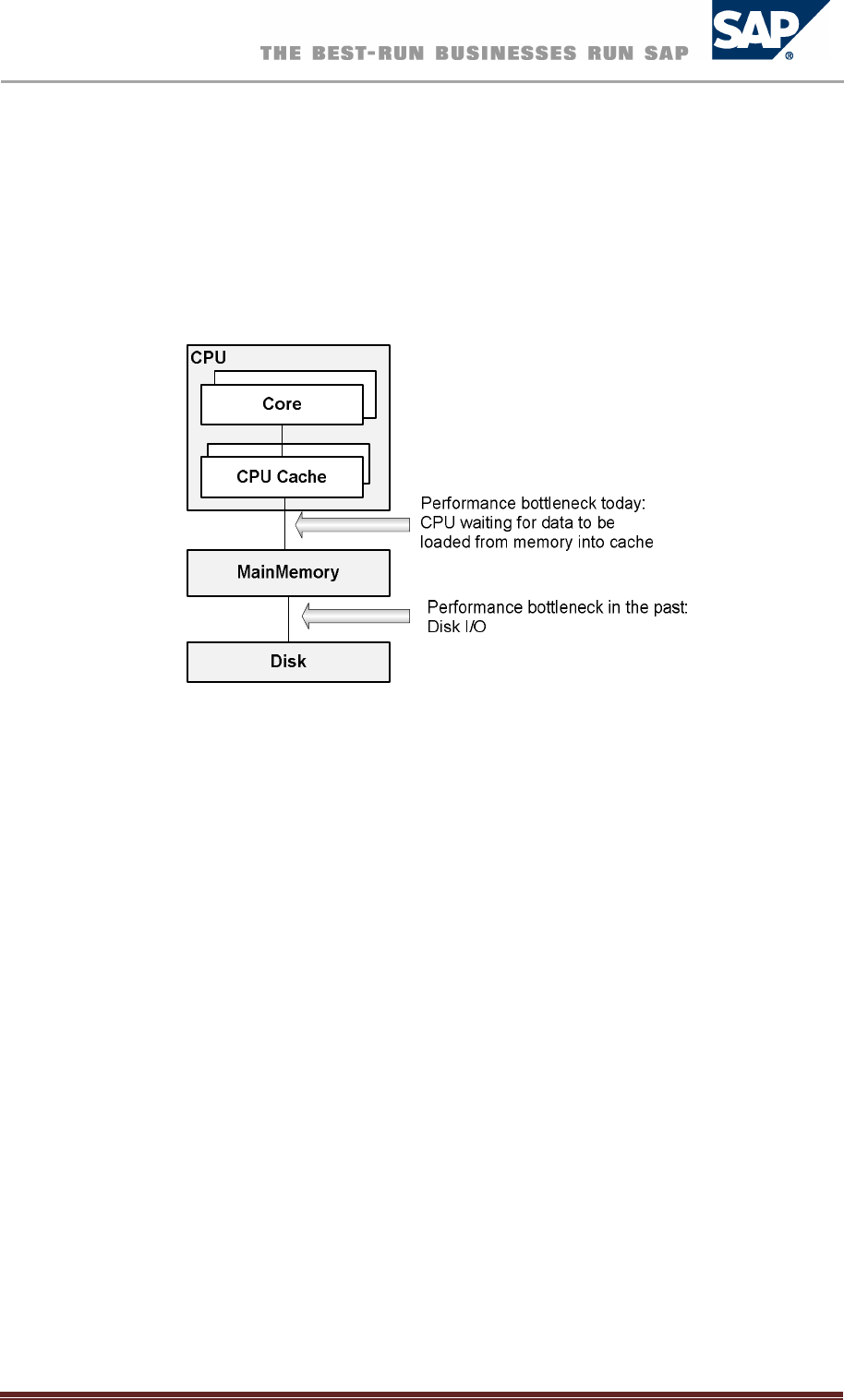 THE BEST-RUN BUSINESSES RUN SAP

SAP®

CPU

Core

CPU Cache

Performance bottleneck today: CPU waiting for data to be loaded from memory into cache

MainMemory

Performance bottleneck in the past: Disk I/O

Disk